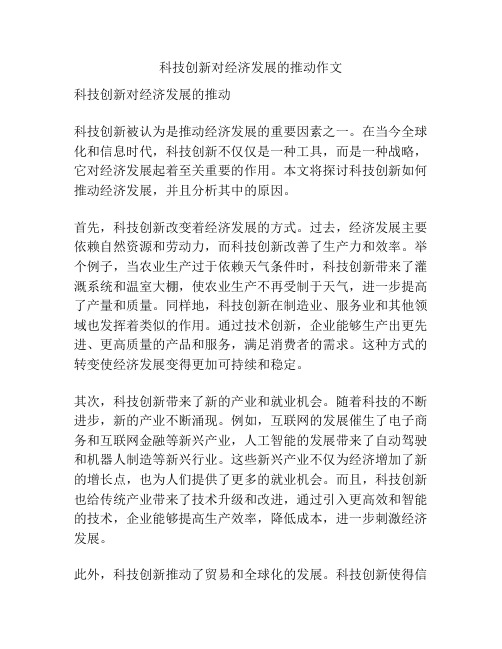 科技创新对经济发展的推动作文

科技创新对经济发展的推动

科技创新被认为是推动经济发展的重要因素之一。在当今全球化和信息时代，科技创新不仅仅是一种工具，而是一种战略，它对经济发展起着至关重要的作用。本文将探讨科技创新如何推动经济发展，并且分析其中的原因。

首先，科技创新改变着经济发展的方式。过去，经济发展主要依赖自然资源和劳动力，而科技创新改善了生产力和效率。举个例子，当农业生产过于依赖天气条件时，科技创新带来了灌溉系统和温室大棚，使农业生产不再受制于天气，进一步提高了产量和质量。同样地，科技创新在制造业、服务业和其他领域也发挥着类似的作用。通过技术创新，企业能够生产出更先进、更高质量的产品和服务，满足消费者的需求。这种方式的转变使经济发展变得更加可持续和稳定。

其次，科技创新带来了新的产业和就业机会。随着科技的不断进步，新的产业不断涌现。例如，互联网的发展催生了电子商务和互联网金融等新兴产业，人工智能的发展带来了自动驾驶和机器人制造等新兴行业。这些新兴产业不仅为经济增加了新的增长点，也为人们提供了更多的就业机会。而且，科技创新也给传统产业带来了技术升级和改进，通过引入更高效和智能的技术，企业能够提高生产效率，降低成本，进一步刺激经济发展。

此外，科技创新推动了贸易和全球化的发展。科技创新使得信